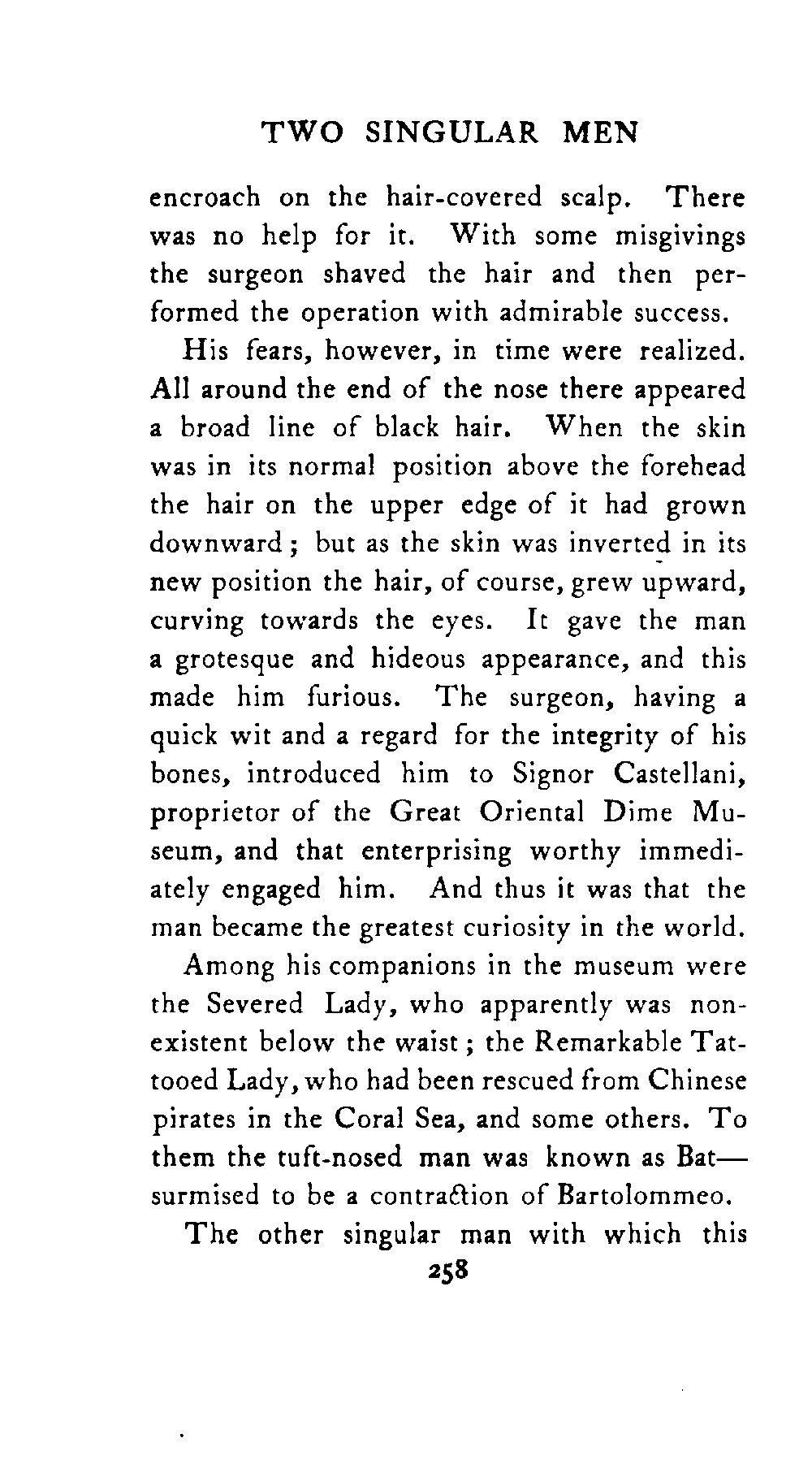 TWO SINGULAR MEN

encroach on the hair-covered scalp. There was no help for it. With some misgivings the surgeon shaved the hair and then performed the operation with admirable success.

His fears, however, in time were realized. All around the end of the nose there appeared a broad line of black hair. When the skin was in its normal position above the forehead the hair on the upper edge of it had grown downward; but as the skin was inverted in its new position the hair, of course, grew upward, curving towards the eyes. It gave the man a grotesque and hideous appearance, and this made him furious. The surgeon, having a quick wit and a regard for the integrity of his bones, introduced him to Signor Castellani, proprietor of the Great Oriental Dime Museum, and that enterprising worthy immediately engaged him. And thus it was that the man became the greatest curiosity in the world.

Among his companions in the museum were the Severed Lady, who apparently was nonexistent below the waist; the Remarkable Tattooed Lady, who had been rescued from Chinese pirates in the Coral Sea, and some others. To them the tuft-nosed man was known as Bat—surmised to be a contraction of Bartolommeo.

The other singular man with which this

258